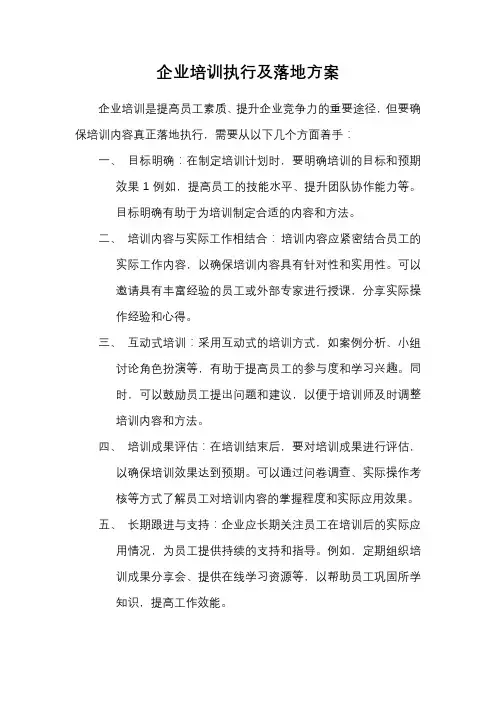 企业培训执行及落地方案

企业培训是提高员工素质、提升企业竞争力的重要途径，但要确保培训内容真正落地执行，需要从以下几个方面着手：

一、 目标明确：在制定培训计划时，要明确培训的目标和预期效果 1 例如，提高员工的技能水平、提升团队协作能力等。目标明确有助于为培训制定合适的内容和方法。

二、 培训内容与实际工作相结合：培训内容应紧密结合员工的实际工作内容，以确保培训内容具有针对性和实用性。可以邀请具有丰富经验的员工或外部专家进行授课，分享实际操作经验和心得。

三、 互动式培训：采用互动式的培训方式，如案例分析、小组讨论角色扮演等，有助于提高员工的参与度和学习兴趣。同时，可以鼓励员工提出问题和建议，以便于培训师及时调整培训内容和方法。

四、 培训成果评估：在培训结束后，要对培训成果进行评估，以确保培训效果达到预期。可以通过问卷调查、实际操作考核等方式了解员工对培训内容的掌握程度和实际应用效果。

五、 长期跟进与支持：企业应长期关注员工在培训后的实际应用情况，为员工提供持续的支持和指导。例如，定期组织培训成果分享会、提供在线学习资源等，以帮助员工巩固所学知识，提高工作效能。